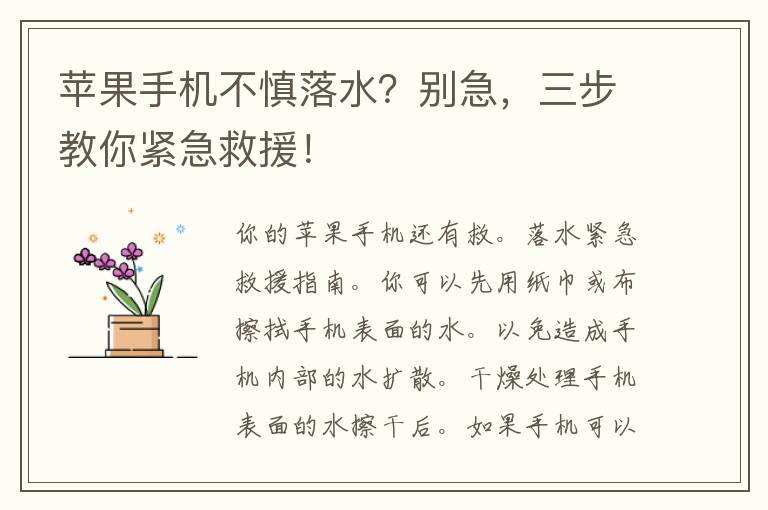 苹果手机不慎落水？别急，三步教你紧急救援！

你的苹果手机还有救。落水紧急救援指南。你可以先用纸巾或布擦拭手机表面的水。以免造成手机内部的水扩散。干燥处理手机表面的水擦干后。如果手机可以